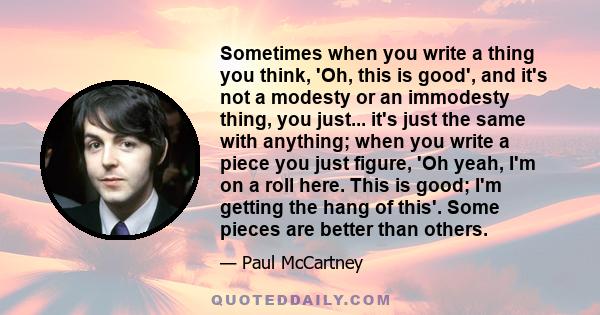 Sometimes when you write a thing you think, 'Oh, this is good', and it's not a modesty or an immodesty thing, you just... it's just the same with anything; when you write a piece you just figure, 'Oh yeah, I'm on a roll here. This is good; I'm getting the hang of this'. Some pieces are better than others.

— Paul McCartney

QUOTEDDAILY.COM